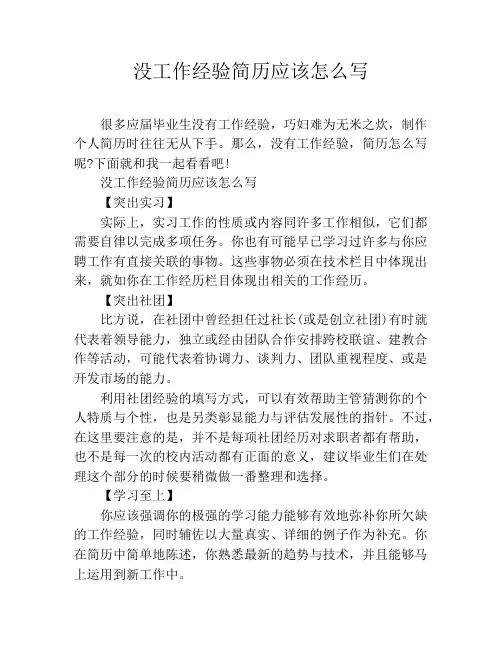 没工作经验简历应该怎么写

很多应届毕业生没有工作经验，巧妇难为无米之炊，制作个人简历时往往无从下手。那么，没有工作经验，简历怎么写呢?下面就和我一起看看吧!

没工作经验简历应该怎么写

【突出实习】

实际上，实习工作的性质或内容同许多工作相似，它们都需要自律以完成多项任务。你也有可能早已学习过许多与你应聘工作有直接关联的事物。这些事物必须在技术栏目中体现出来，就如你在工作经历栏目体现出相关的工作经历。

【突出社团】

比方说，在社团中曾经担任过社长(或是创立社团)有时就代表着领导能力，独立或经由团队合作安排跨校联谊、建教合作等活动，可能代表着协调力、谈判力、团队重视程度、或是开发市场的能力。

利用社团经验的填写方式，可以有效帮助主管猜测你的个人特质与个性，也是另类彰显能力与评估发展性的指针。不过，在这里要注意的是，并不是每项社团经历对求职者都有帮助，也不是每一次的校内活动都有正面的意义，建议毕业生们在处理这个部分的时候要稍微做一番整理和选择。

【学习至上】

你应该强调你的极强的学习能力能够有效地弥补你所欠缺的工作经验，同时辅佐以大量真实、详细的例子作为补充。你在简历中简单地陈述，你熟悉最新的趋势与技术，并且能够马上运用到新工作中。